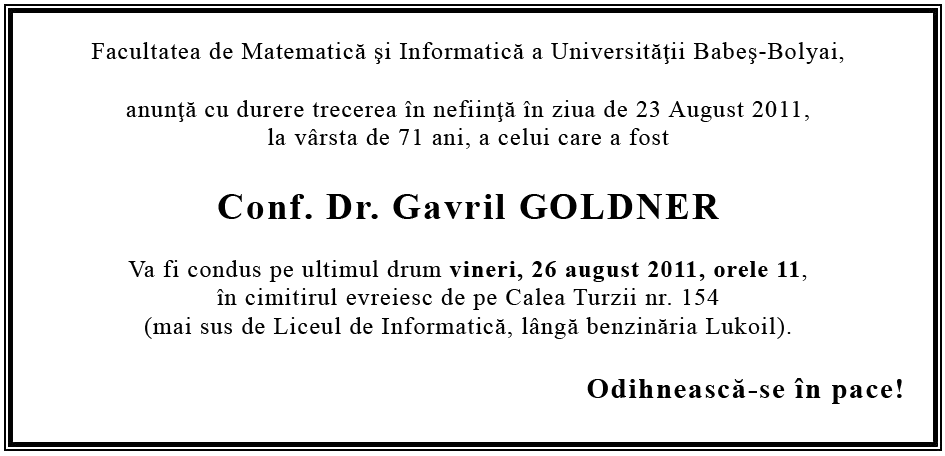 Facultatea de Matematică şi Informatică a Universităţii Babeş-Bolyai,

anunţă cu durere trecerea în nefiinţă în ziua de 23 August 2011, la vârsta de 71 ani, a celui care a fost

Conf. Dr. Gavril GOLDNER

Va fi condus pe ultimul drum vineri, 26 august 2011, orele 11, în cimitirul evreiesc de pe Calea Turzii nr. 154 (mai sus de Liceul de Informatică, lângă benzinăria Lukoil).

Odihnească-se în pace!